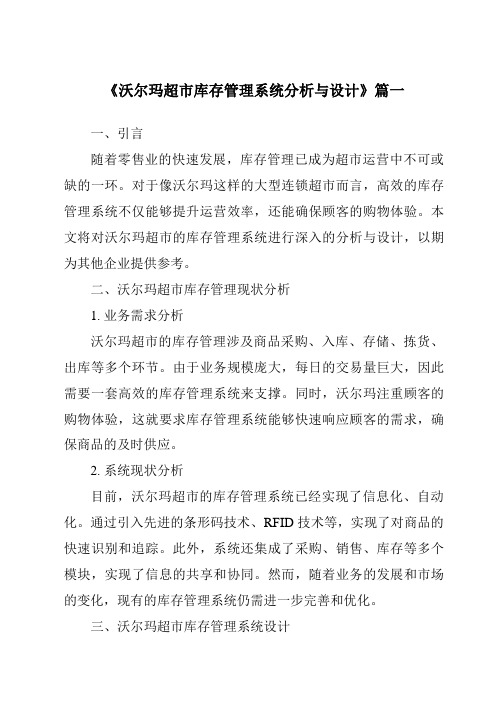 《沃尔玛超市库存管理系统分析与设计》篇一

一、引言

随着零售业的快速发展，库存管理已成为超市运营中不可或缺的一环。对于像沃尔玛这样的大型连锁超市而言，高效的库存管理系统不仅能够提升运营效率，还能确保顾客的购物体验。本文将对沃尔玛超市的库存管理系统进行深入的分析与设计，以期为其他企业提供参考。

二、沃尔玛超市库存管理现状分析

1. 业务需求分析

沃尔玛超市的库存管理涉及商品采购、入库、存储、拣货、出库等多个环节。由于业务规模庞大，每日的交易量巨大，因此需要一套高效的库存管理系统来支撑。同时，沃尔玛注重顾客的购物体验，这就要求库存管理系统能够快速响应顾客的需求，确保商品的及时供应。

2. 系统现状分析

目前，沃尔玛超市的库存管理系统已经实现了信息化、自动化。通过引入先进的条形码技术、RFID 技术等，实现了对商品的快速识别和追踪。此外，系统还集成了采购、销售、库存等多个模块，实现了信息的共享和协同。然而，随着业务的发展和市场的变化，现有的库存管理系统仍需进一步完善和优化。

三、沃尔玛超市库存管理系统设计